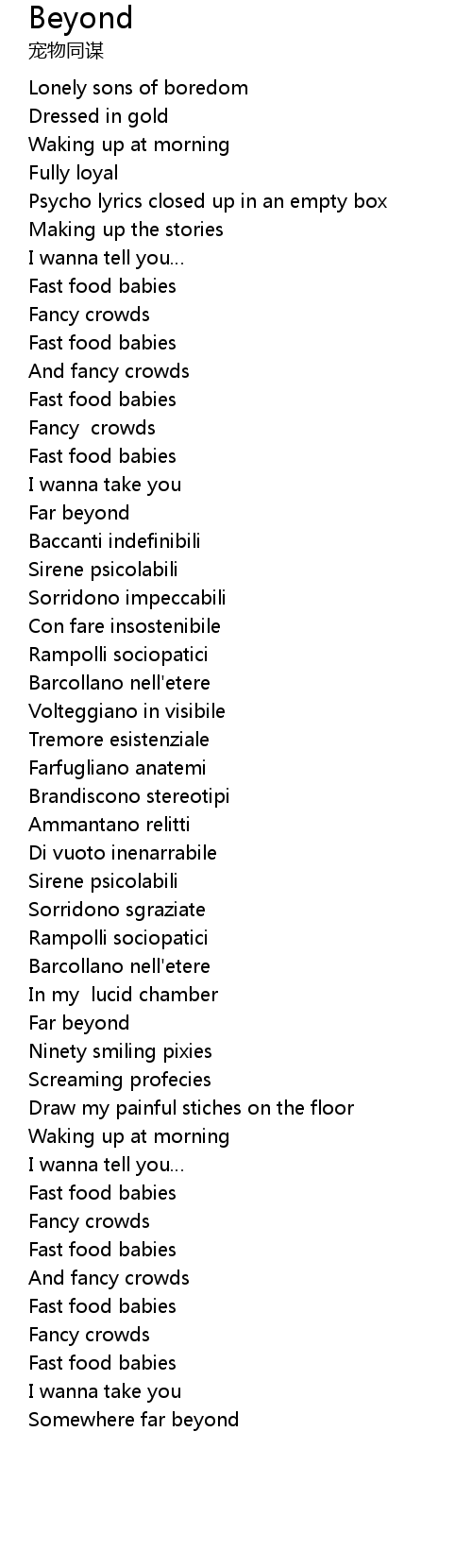 Beyond
宠物同谋

Lonely sons of boredom
Dressed in gold
Waking up at morning
Fully loyal
Psycho lyrics closed up in an empty box
Making up the stories
I wanna tell you...
Fast food babies
Fancy crowds
Fast food babies
And fancy crowds
Fast food babies
Fancy crowds
Fast food babies
I wanna take you
Far beyond
Baccanti indefinibili
Sirene psicolabili
Sorridono impeccabili
Con fare insostenibile
Rampolli sociopatici
Barcollano nell'etere
Volteggiano in visibile
Tremore esistenziale
Farfugliano anatemi
Brandiscono stereotipi
Ammantano relitti
Di vuoto inenarrabile
Sirene psicolabili
Sorridono sgraziate
Rampolli sociopatici
Barcollano nell'etere
In my lucid chamber
Far beyond
Ninety smiling pixies
Screaming profecies
Draw my painful stiches on the floor
Waking up at morning
I wanna tell you...
Fast food babies
Fancy crowds
Fast food babies
And fancy crowds
Fast food babies
Fancy crowds
Fast food babies
I wanna take you
Somewhere far beyond